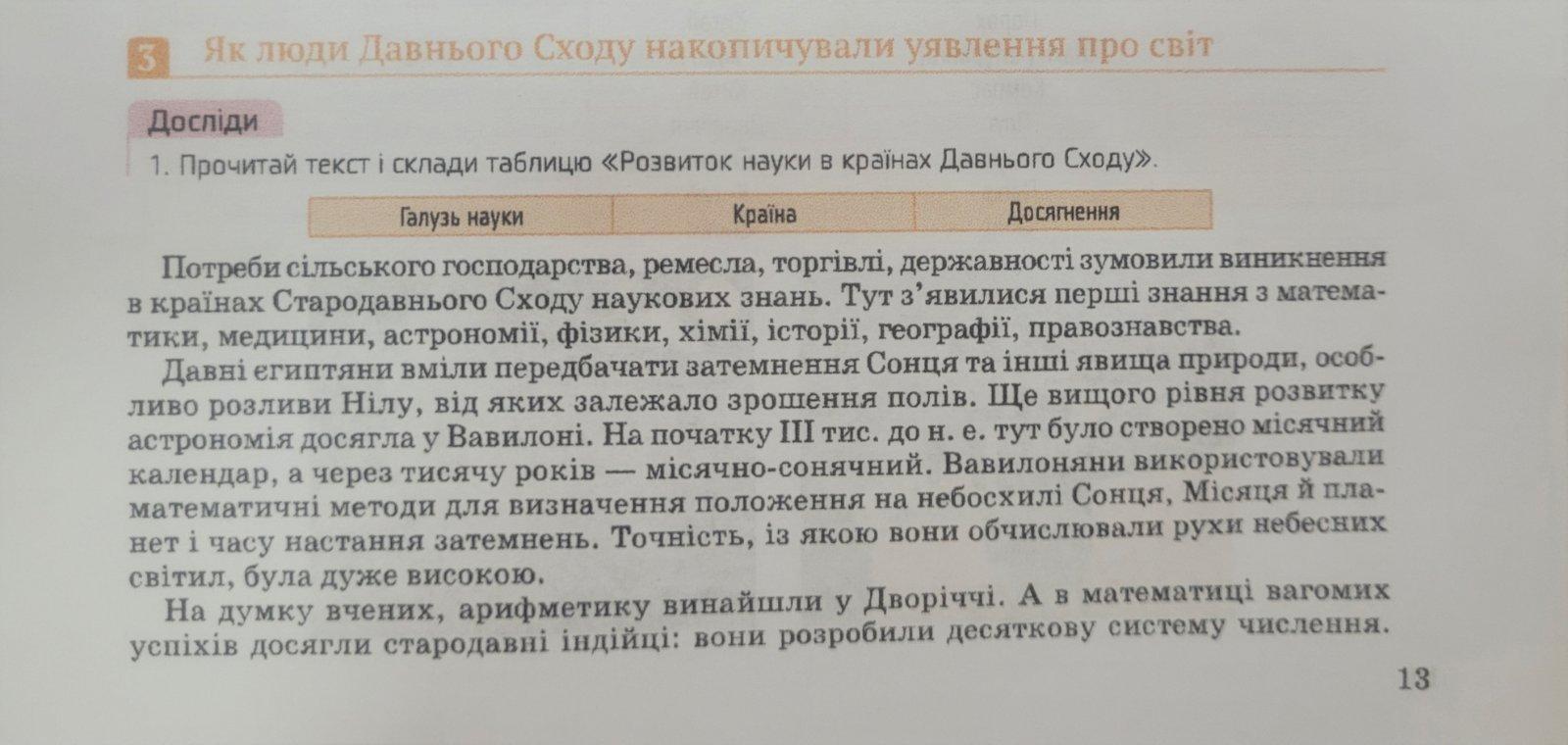 3 Як люди Давнього Сходу накопичували уявлення про світ

Досліди

1. Прочитай текст і склади таблицю «Розвиток науки в країнах Давнього Сходу».

| Галузь науки | Країна | Досягнення |
|---|---|---|

Потреби сільського господарства, ремесла, торгівлі, державності зумовили виникнення в країнах Стародавнього Сходу наукових знань. Тут з'явилися перші знання з математики, медицини, астрономії, фізики, хімії, історії, географії, правознавства.

Давні єгиптяни вміли передбачати затемнення Сонця та інші явища природи, особливо розливи Нілу, від яких залежало зрошення полів. Ще вищого рівня розвитку астрономія досягла у Вавилоні. На початку III тис. до н. е. тут було створено місячний календар, а через тисячу років — місячно-сонячний. Вавилоняни використовували математичні методи для визначення положення на небосхилі Сонця, Місяця й планет і часу настання затемнень. Точність, із якою вони обчислювали рухи небесних світил, була дуже високою.

На думку вчених, арифметику винайшли у Дворіччі. А в математиці вагомих успіхів досягли стародавні індійці: вони розробили десяткову систему числення.

13